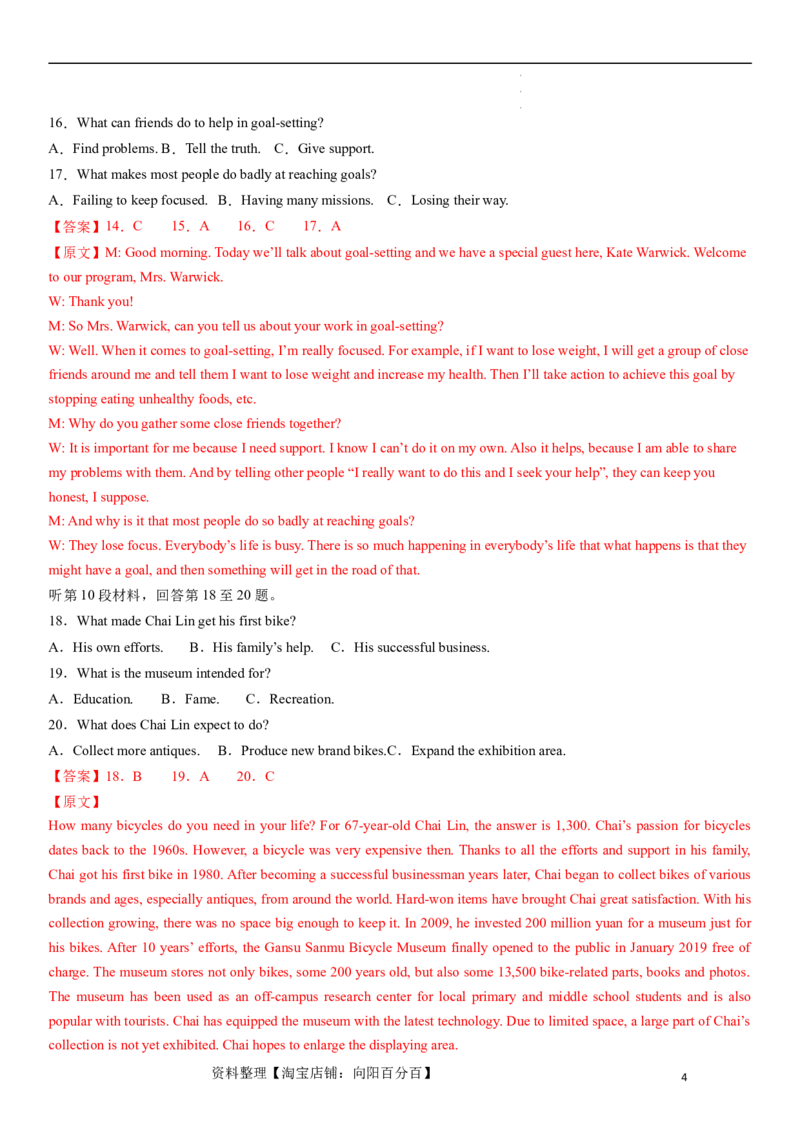 16．What can friends do to help in goal-setting?

A．Find problems. B．Tell the truth. C．Give support.

17．What makes most people do badly at reaching goals?

A．Failing to keep focused. B．Having many missions. C．Losing their way.

【答案】14．C 15．A 16．C 17．A

【原文】M: Good morning. Today we'll talk about goal-setting and we have a special guest here, Kate Warwick. Welcome to our program, Mrs. Warwick.

W: Thank you!

M: So Mrs. Warwick, can you tell us about your work in goal-setting?

W: Well. When it comes to goal-setting, I'm really focused. For example, if I want to lose weight, I will get a group of close friends around me and tell them I want to lose weight and increase my health. Then I'll take action to achieve this goal by stopping eating unhealthy foods, etc.

M: Why do you gather some close friends together?

W: It is important for me because I need support. I know I can't do it on my own. Also it helps, because I am able to share my problems with them. And by telling other people "I really want to do this and I seek your help", they can keep you honest, I suppose.

M: And why is it that most people do so badly at reaching goals?

W: They lose focus. Everybody's life is busy. There is so much happening in everybody's life that what happens is that they might have a goal, and then something will get in the road of that.

听第10段材料，回答第18至20题。

18．What made Chai Lin get his first bike?

A．His own efforts. B．His family's help. C．His successful business.

19．What is the museum intended for?

A．Education. B．Fame. C．Recreation.

20．What does Chai Lin expect to do?

A．Collect more antiques. B．Produce new brand bikes.C．Expand the exhibition area.

【答案】18．B 19．A 20．C

【原文】

How many bicycles do you need in your life? For 67-year-old Chai Lin, the answer is 1,300. Chai's passion for bicycles dates back to the 1960s. However, a bicycle was very expensive then. Thanks to all the efforts and support in his family, Chai got his first bike in 1980. After becoming a successful businessman years later, Chai began to collect bikes of various brands and ages, especially antiques, from around the world. Hard-won items have brought Chai great satisfaction. With his collection growing, there was no space big enough to keep it. In 2009, he invested 200 million yuan for a museum just for his bikes. After 10 years' efforts, the Gansu Sanmu Bicycle Museum finally opened to the public in January 2019 free of charge. The museum stores not only bikes, some 200 years old, but also some 13,500 bike-related parts, books and photos. The museum has been used as an off-campus research center for local primary and middle school students and is also popular with tourists. Chai has equipped the museum with the latest technology. Due to limited space, a large part of Chai's collection is not yet exhibited. Chai hopes to enlarge the displaying area.

资料整理【淘宝店铺：向阳百分百】

4